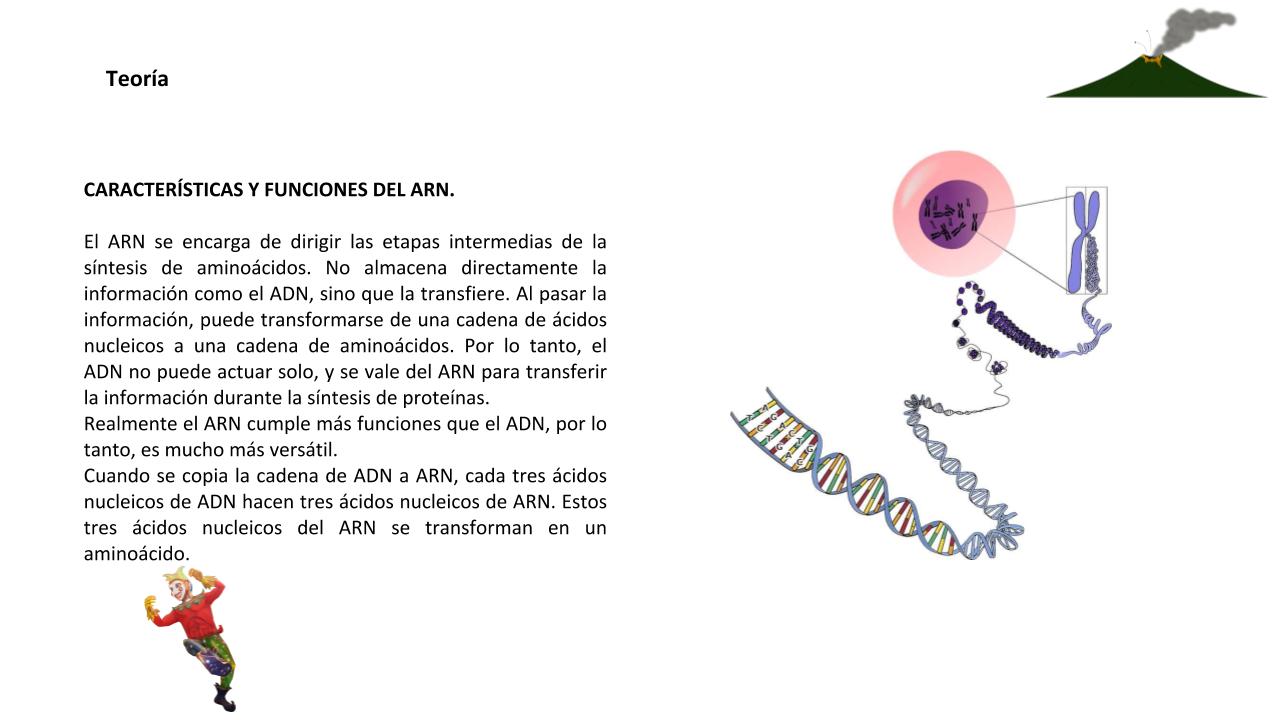 Teoría

CARACTERÍSTICAS Y FUNCIONES DEL ARN.

El ARN se encarga de dirigir las etapas intermedias de la síntesis de aminoácidos. No almacena directamente la información como el ADN, sino que la transfiere. Al pasar la información, puede transformarse de una cadena de ácidos nucleicos a una cadena de aminoácidos. Por lo tanto, el ADN no puede actuar solo, y se vale del ARN para transferir la información durante la síntesis de proteínas.
Realmente el ARN cumple más funciones que el ADN, por lo tanto, es mucho más versátil.
Cuando se copia la cadena de ADN a ARN, cada tres ácidos nucleicos de ADN hacen tres ácidos nucleicos de ARN. Estos tres ácidos nucleicos del ARN se transforman en un aminoácido.